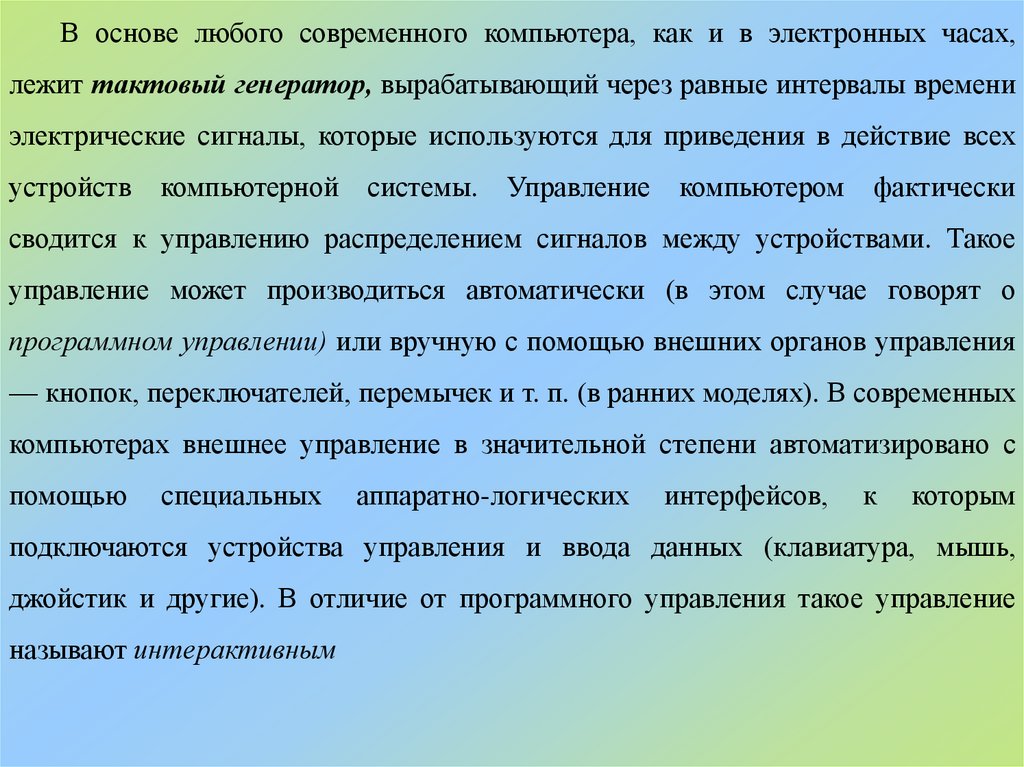 В основе любого современного компьютера, как и в электронных часах, лежит тактовый генератор, вырабатывающий через равные интервалы времени электрические сигналы, которые используются для приведения в действие всех устройств компьютерной системы. Управление компьютером фактически сводится к управлению распределением сигналов между устройствами. Такое управление может производиться автоматически (в этом случае говорят о программном управлении) или вручную с помощью внешних органов управления — кнопок, переключателей, перемычек и т. п. (в ранних моделях). В современных компьютерах внешнее управление в значительной степени автоматизировано с помощью специальных аппаратно-логических интерфейсов, к которым подключаются устройства управления и ввода данных (клавиатура, мышь, джойстик и другие). В отличие от программного управления такое управление называют интерактивным